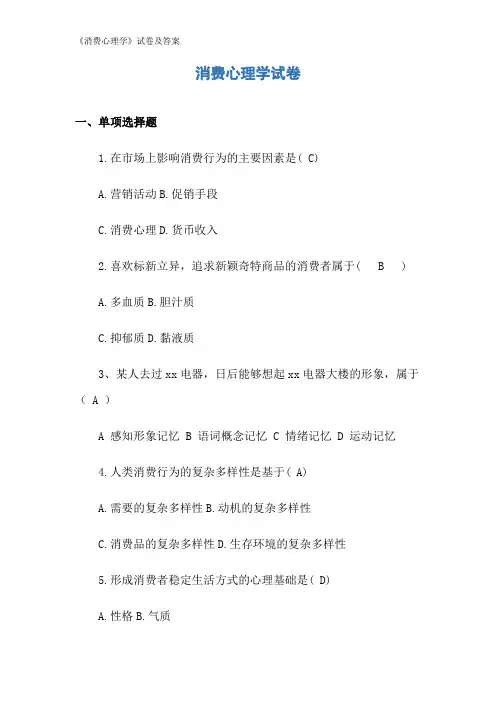 《消费心理学》试卷及答案

消费心理学试卷

一、单项选择题

1.在市场上影响消费行为的主要因素是( C)

A.营销活动 B.促销手段

C.消费心理 D.货币收入

2.喜欢标新立异，追求新颖奇特商品的消费者属于(　B　)

A.多血质 B.胆汁质

C.抑郁质 D.黏液质

3、某人去过 xx 电器，日后能够想起 xx 电器大楼的形象，属于( A )

A 感知形象记忆 B 语词概念记忆 C 情绪记忆 D 运动记忆

4.人类消费行为的复杂多样性是基于( A)

A.需要的复杂多样性 B.动机的复杂多样性

C.消费品的复杂多样性 D.生存环境的复杂多样性

5.形成消费者稳定生活方式的心理基础是( D)

A.性格 B.气质